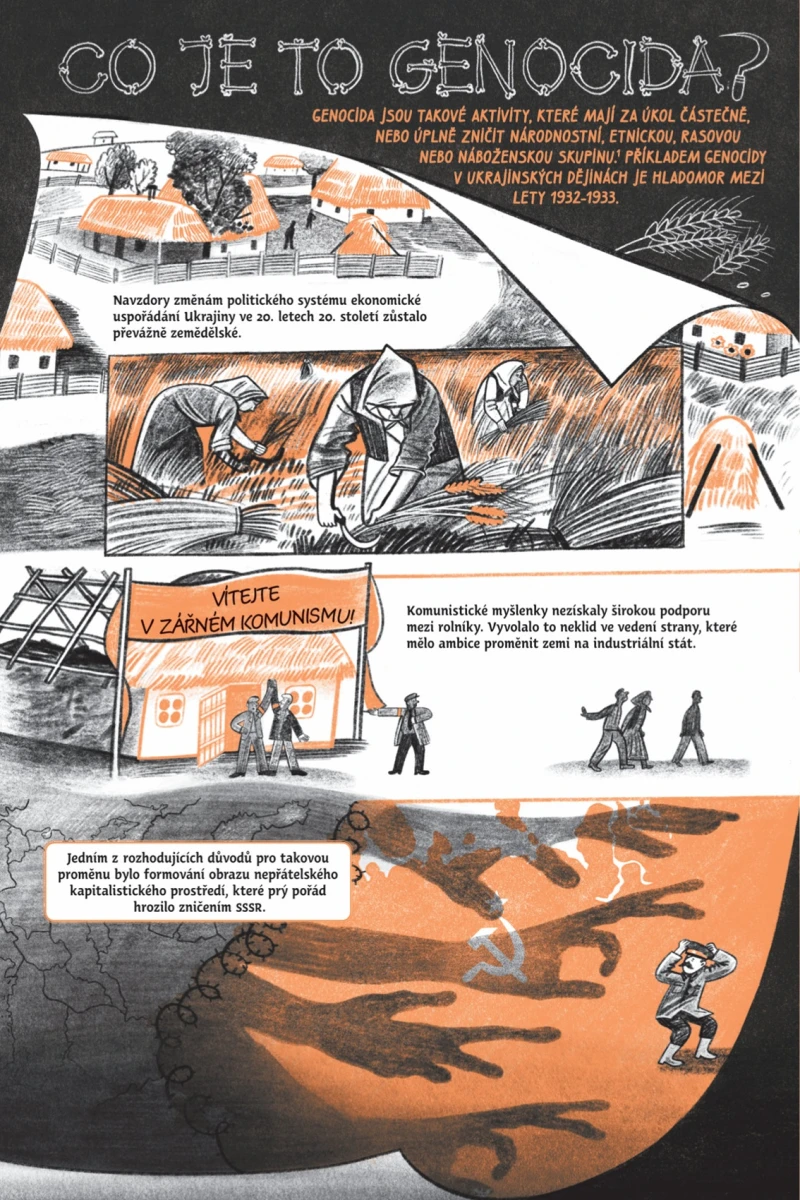 CO JE TO GENOCIDA?

GENOCIDA JSOU TAKOVÉ AKTIVITY, KTERÉ MAJÍ ZA ÚKOL ČÁSTEČNĚ, NEBO ÚPLNĚ ZNIČIT NÁRODNOSTNÍ, ETNICKOU, RASOVOU NEBO NÁBOŽENSKOU SKUPINU.$^{1}$ PŘÍKLADEM GENOCIDY V UKRAJINSKÝCH DĚJINÁCH JE HLADOMOR MEZI LETY 1932-1933.

Navzdory změnám politického systému ekonomické uspořádání Ukrajiny ve 20. letech 20. století zůstalo převážně zemědělské.

VÍTEJTE V ZÁŘNÉM KOMUNISMU!

Komunistické myšlenky nezískaly širokou podporu mezi rolníky. Vyvolalo to neklid ve vedení strany, které mělo ambice proměnit zemi na industriální stát.

Jedním z rozhodujících důvodů pro takovou proměnu bylo formování obrazu nepřátelského kapitalistického prostředí, které prý pořád hrozilo zničením SSSR.